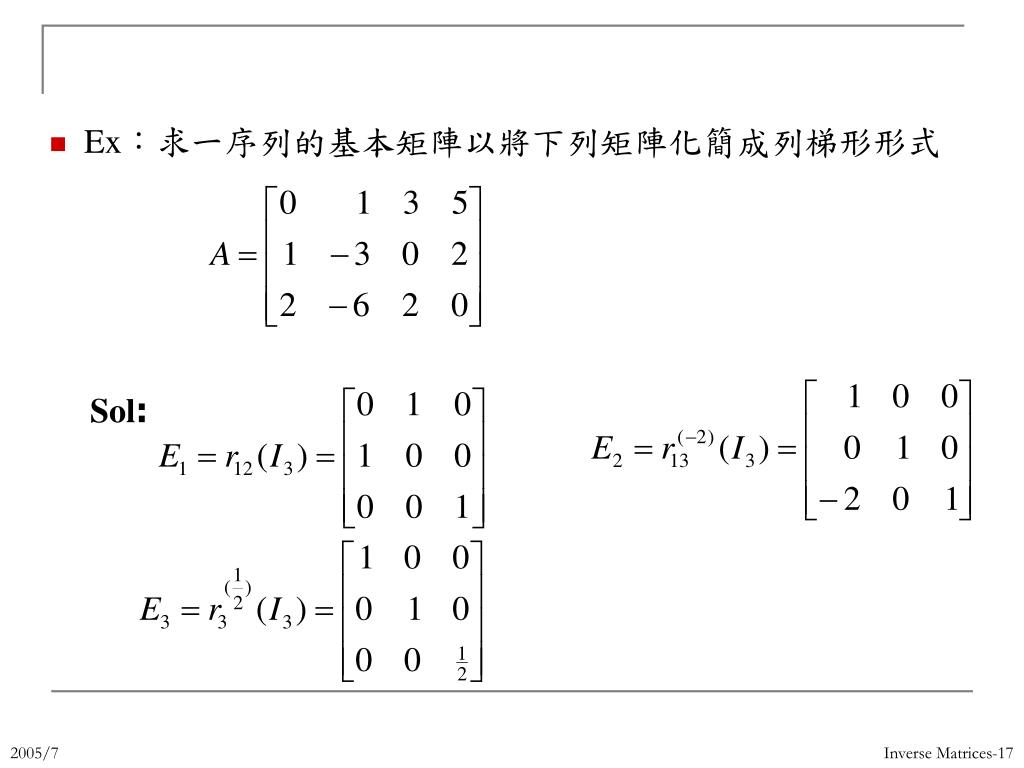 Ex：求一序列的基本矩陣以將下列矩陣化簡成列梯形形式

$A = \begin{bmatrix} 0 & 1 & 3 & 5 \\ 1 & -3 & 0 & 2 \\ 2 & -6 & 2 & 0 \end{bmatrix}$

Sol:

$E_1 = r_{12}(I_3) = \begin{bmatrix} 0 & 1 & 0 \\ 1 & 0 & 0 \\ 0 & 0 & 1 \end{bmatrix}$

$E_2 = r_{13}^{(-2)}(I_3) = \begin{bmatrix} 1 & 0 & 0 \\ 0 & 1 & 0 \\ -2 & 0 & 1 \end{bmatrix}$

$E_3 = r_3^{(\frac{1}{2})}(I_3) = \begin{bmatrix} 1 & 0 & 0 \\ 0 & 1 & 0 \\ 0 & 0 & \frac{1}{2} \end{bmatrix}$

2005/7

Inverse Matrices-17